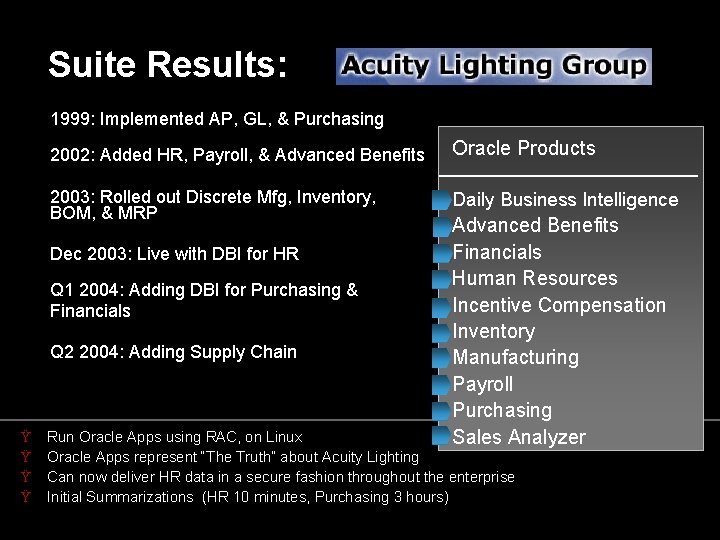 Suite Results:

Acuity Lighting Group

1999: Implemented AP, GL, & Purchasing

2002: Added HR, Payroll, & Advanced Benefits

2003: Rolled out Discrete Mfg, Inventory, BOM, & MRP

Dec 2003: Live with DBI for HR

Q1 2004: Adding DBI for Purchasing & Financials

Q2 2004: Adding Supply Chain

Oracle Products

Daily Business Intelligence
Advanced Benefits
Financials
Human Resources
Incentive Compensation
Inventory
Manufacturing
Payroll
Purchasing
Sales Analyzer

Ÿ Run Oracle Apps using RAC, on Linux
Ÿ Oracle Apps represent "The Truth" about Acuity Lighting
Ÿ Can now deliver HR data in a secure fashion throughout the enterprise
Ÿ Initial Summarizations (HR 10 minutes, Purchasing 3 hours)